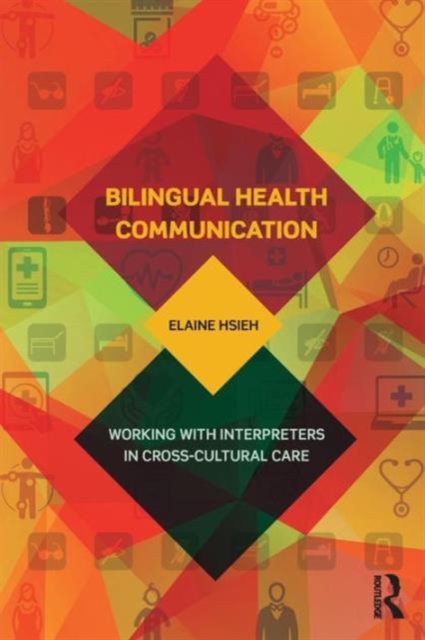 BILINGUAL HEALTH COMMUNICATION

ELAINE HSIEH

WORKING WITH INTERPRETERS IN CROSS-CULTURAL CARE

ROUTLEDGE